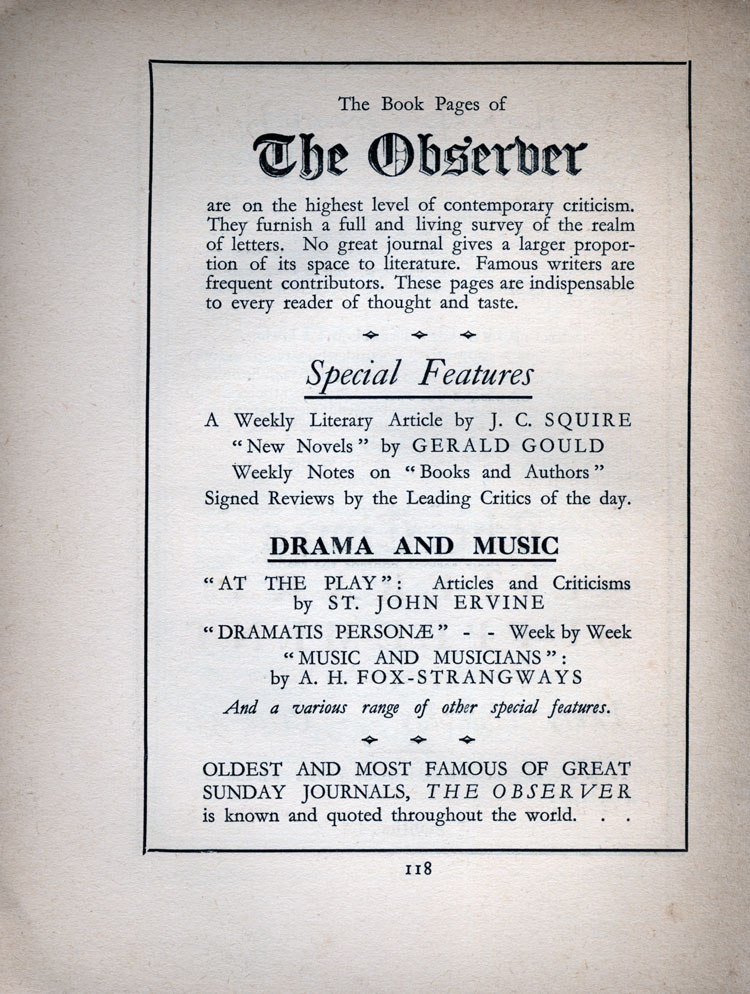 The Book Pages of

The Observer

are on the highest level of contemporary criticism. They furnish a full and living survey of the realm of letters. No great journal gives a larger proportion of its space to literature. Famous writers are frequent contributors. These pages are indispensable to every reader of thought and taste.

Special Features

A Weekly Literary Article by J. C. SQUIRE
"New Novels" by GERALD GOULD
Weekly Notes on "Books and Authors"
Signed Reviews by the Leading Critics of the day.

DRAMA AND MUSIC

"AT THE PLAY": Articles and Criticisms by ST. JOHN ERVINE
"DRAMATIS PERSONÆ" - - Week by Week
"MUSIC AND MUSICIANS": by A. H. FOX-STRANGWAYS
And a various range of other special features.

OLDEST AND MOST FAMOUS OF GREAT SUNDAY JOURNALS, THE OBSERVER is known and quoted throughout the world. . .

118